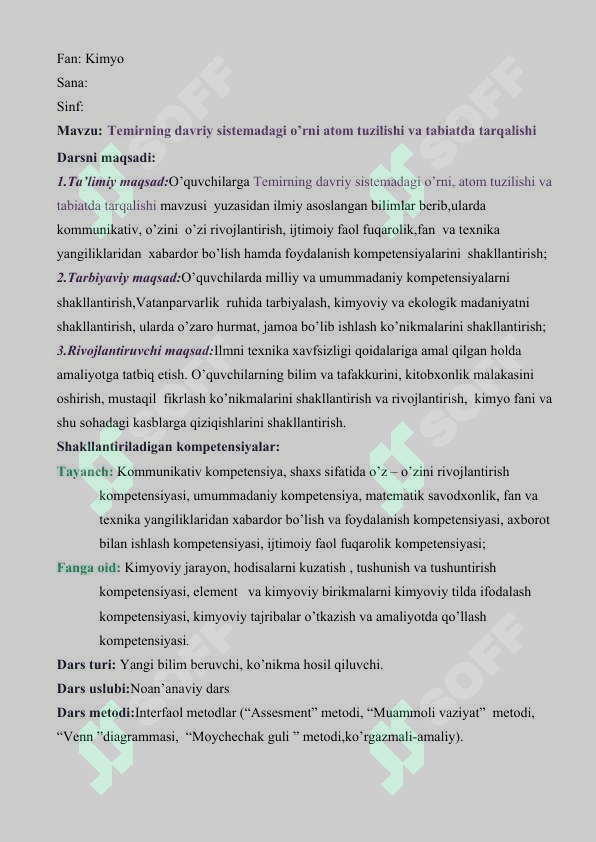 Fan: Kimyo
Sana:
Sinf:
Mavzu: Temirning davriy sistemadagi o'rni atom tuzilishi va tabiatda tarqalishi
Darsni maqsadi:
1.Ta'limiy maqsad:O'quvchilarga Temirning davriy sistemadagi o'rni, atom tuzilishi va tabiatda tarqalishi mavzusi yuzasidan ilmiy asoslangan bilimlar berib,ularda kommunikativ, o'zini o'zi rivojlantirish, ijtimoiy faol fuqarolik,fan va texnika yangiliklaridan xabardor bo'lish hamda foydalanish kompetensiyalarini shakllantirish;
2.Tarbiyaviy maqsad:O'quvchilarda milliy va umummadaniy kompetensiyalarni shakllantirish,Vatanparvarlik ruhida tarbiyalash, kimyoviy va ekologik madaniyatni shakllantirish, ularda o'zaro hurmat, jamoa bo'lib ishlash ko'nikmalarini shakllantirish;
3.Rivojlantiruvchi maqsad:Ilmni texnika xavfsizligi qoidalariga amal qilgan holda amaliyotga tatbiq etish. O'quvchilarning bilim va tafakkurini, kitobxonlik malakasini oshirish, mustaqil fikrlash ko'nikmalarini shakllantirish va rivojlantirish, kimyo fani va shu sohadagi kasblarga qiziqishlarini shakllantirish.
Shakllantiriladigan kompetensiyalar:
Tayanch: Kommunikativ kompetensiya, shaxs sifatida o'z – o'zini rivojlantirish kompetensiyasi, umummadaniy kompetensiya, matematik savodxonlik, fan va texnika yangiliklaridan xabardor bo'lish va foydalanish kompetensiyasi, axborot bilan ishlash kompetensiyasi, ijtimoiy faol fuqarolik kompetensiyasi;
Fanga oid: Kimyoviy jarayon, hodisalarni kuzatish , tushunish va tushuntirish kompetensiyasi, element va kimyoviy birikmalarni kimyoviy tilda ifodalash kompetensiyasi, kimyoviy tajribalar o'tkazish va amaliyotda qo'llash kompetensiyasi.
Dars turi: Yangi bilim beruvchi, ko'nikma hosil qiluvchi.
Dars uslubi:Noan'anaviy dars
Dars metodi:Interfaol metodlar ("Assesment" metodi, "Muammoli vaziyat" metodi, "Venn "diagrammasi, "Moychechak guli " metodi,ko'rgazmali-amaliy).